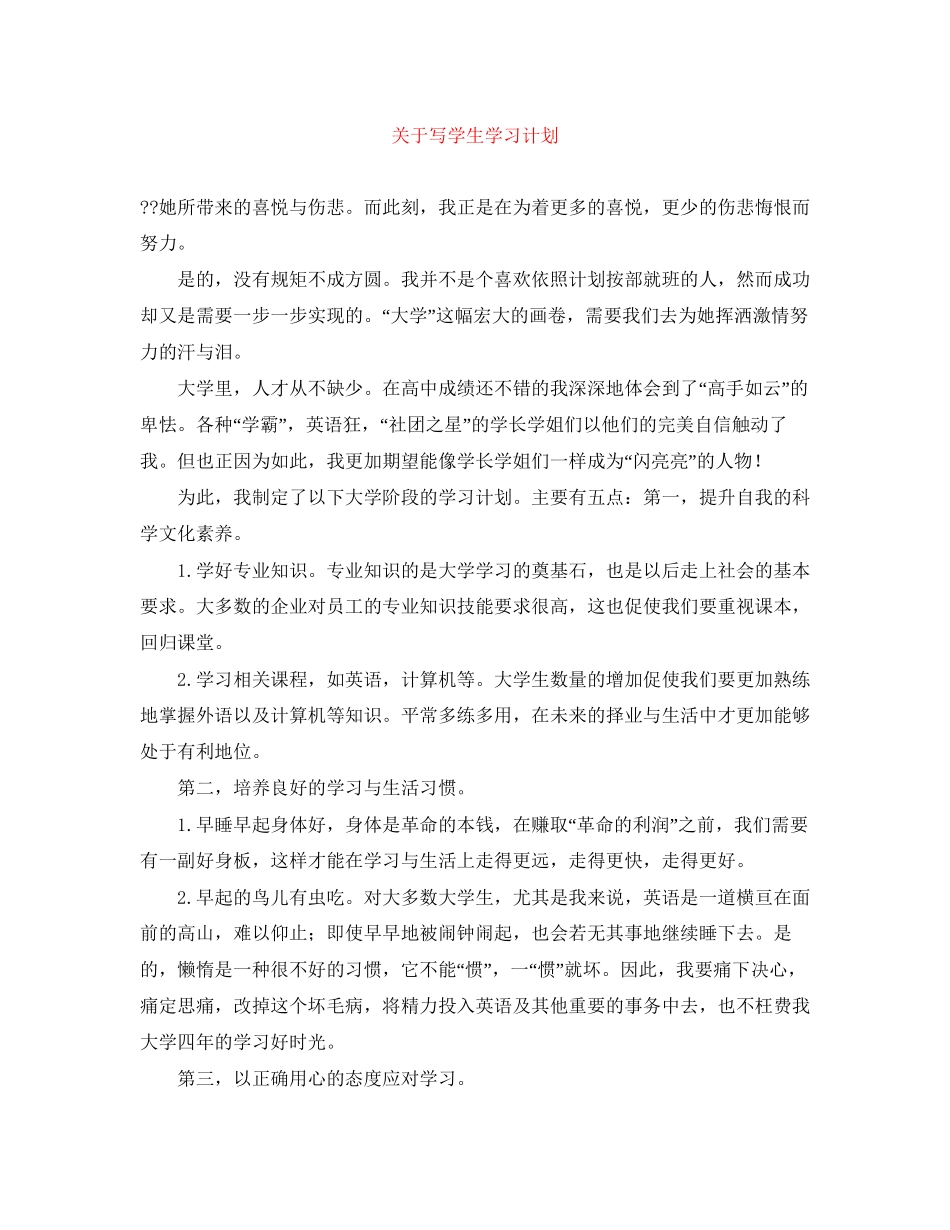 关于写学生学习计划

??她所带来的喜悦与伤悲。而此刻，我正是在为着更多的喜悦，更少的伤悲悔恨而努力。

是的，没有规矩不成方圆。我并不是个喜欢依照计划按部就班的人，然而成功却又是需要一步一步实现的。“大学”这幅宏大的画卷，需要我们去为她挥洒激情努力的汗与泪。

大学里，人才从不缺少。在高中成绩还不错的我深深地体会到了“高手如云”的卑怯。各种“学霸”，英语狂，“社团之星”的学长学姐们以他们的完美自信触动了我。但也正因为如此，我更加期望能像学长学姐们一样成为“闪亮亮”的人物！

为此，我制定了以下大学阶段的学习计划。主要有五点：第一，提升自我的科学文化素养。

1.学好专业知识。专业知识的是大学学习的奠基石，也是以后走上社会的基本要求。大多数的企业对员工的专业知识技能要求很高，这也促使我们要重视课本，回归课堂。

2.学习相关课程，如英语，计算机等。大学生数量的增加促使我们要更加熟练地掌握外语以及计算机等知识。平常多练多用，在未来的择业与生活中才更加能够处于有利地位。

第二，培养良好的学习与生活习惯。

1.早睡早起身体好，身体是革命的本钱，在赚取“革命的利润”之前，我们需要有一副好身板，这样才能在学习与生活上走得更远，走得更快，走得更好。

2.早起的鸟儿有虫吃。对大多数大学生，尤其是我来说，英语是一道横亘在面前的高山，难以仰止；即使早早地被闹钟闹起，也会若无其事地继续睡下去。是的，懒惰是一种很不好的习惯，它不能“惯”，一“惯”就坏。因此，我要痛下决心，痛定思痛，改掉这个坏毛病，将精力投入英语及其他重要的事务中去，也不枉费我大学四年的学习好时光。

第三，以正确用心的态度应对学习。